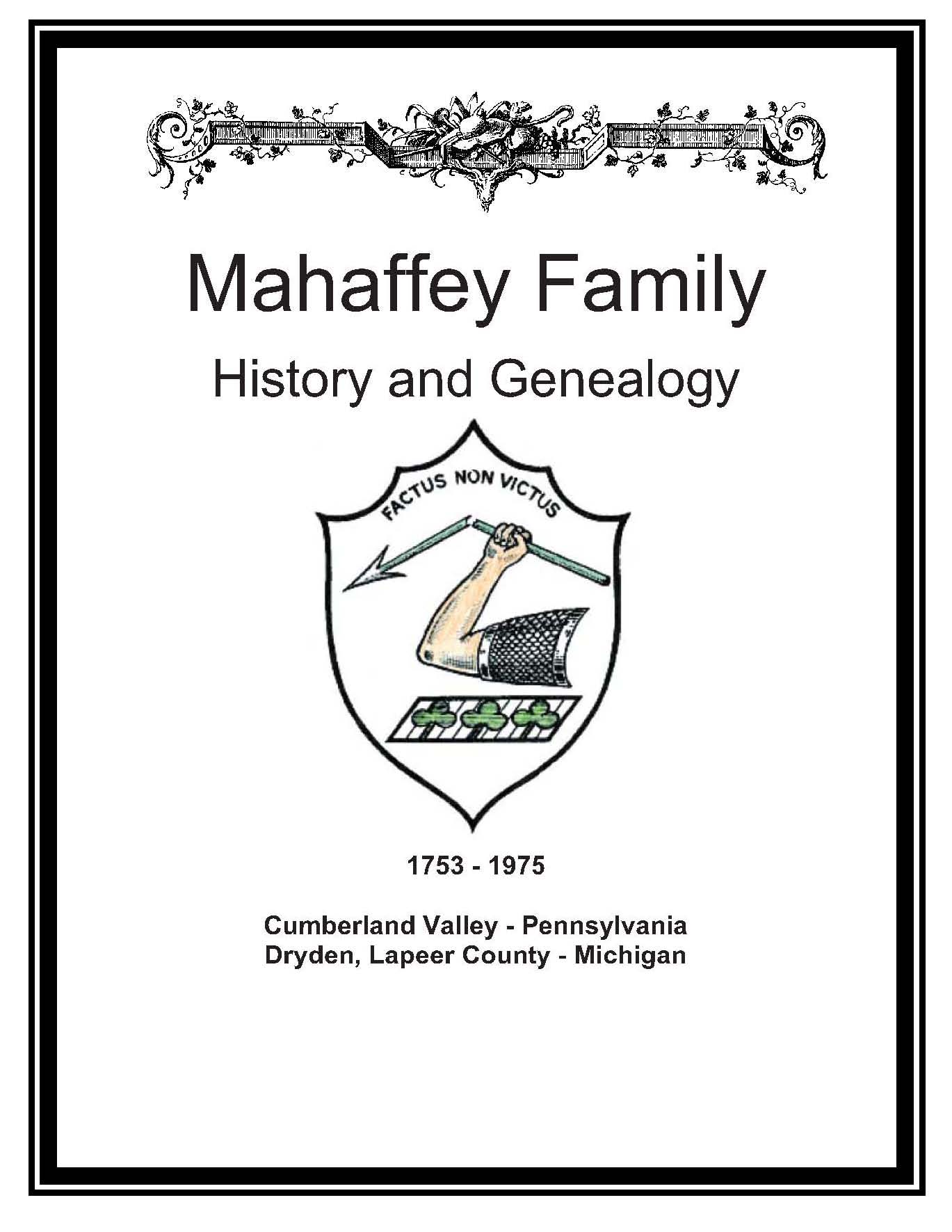 Mahaffey Family

History and Genealogy

FACTUS NON VICTUS

1753 - 1975

Cumberland Valley - Pennsylvania
Dryden, Lapeer County - Michigan